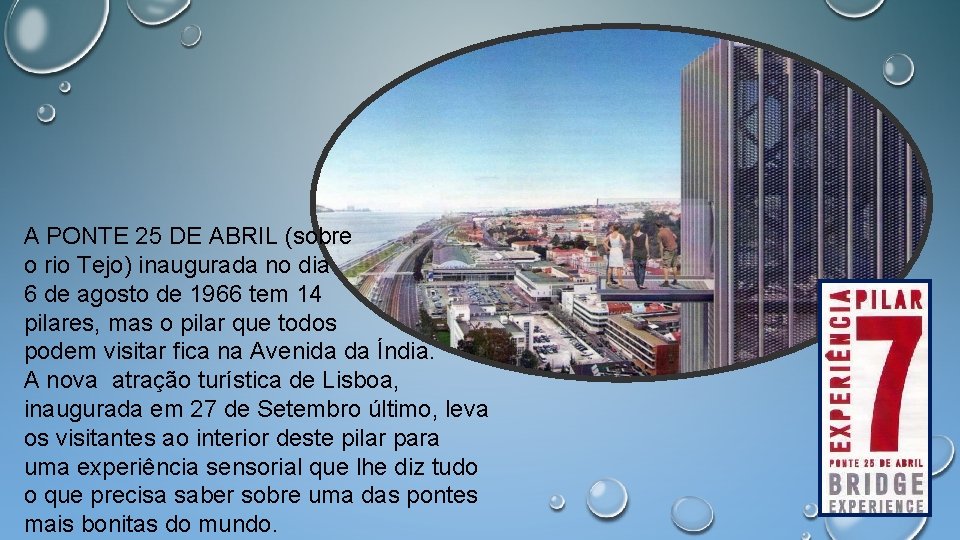 A PONTE 25 DE ABRIL (sobre o rio Tejo) inaugurada no dia 6 de agosto de 1966 tem 14 pilares, mas o pilar que todos podem visitar fica na Avenida da Índia. A nova atração turística de Lisboa, inaugurada em 27 de Setembro último, leva os visitantes ao interior deste pilar para uma experiência sensorial que lhe diz tudo o que precisa saber sobre uma das pontes mais bonitas do mundo.

EXPERIÊNCIA PILAR 7
PONTE 25 DE ABRIL
BRIDGE
EXPERIENCE